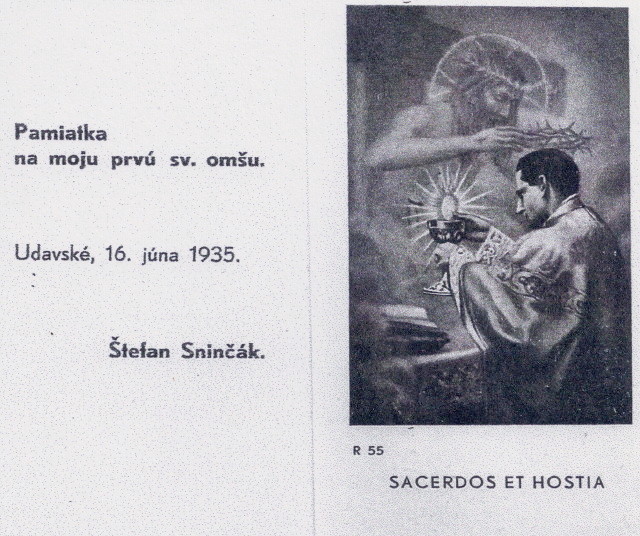 Pamiatka
na moju prvú sv. omšu.

Udavské, 16. júna 1935.

Štefan Sninčák.

R 55

SACERDOS ET HOSTIA